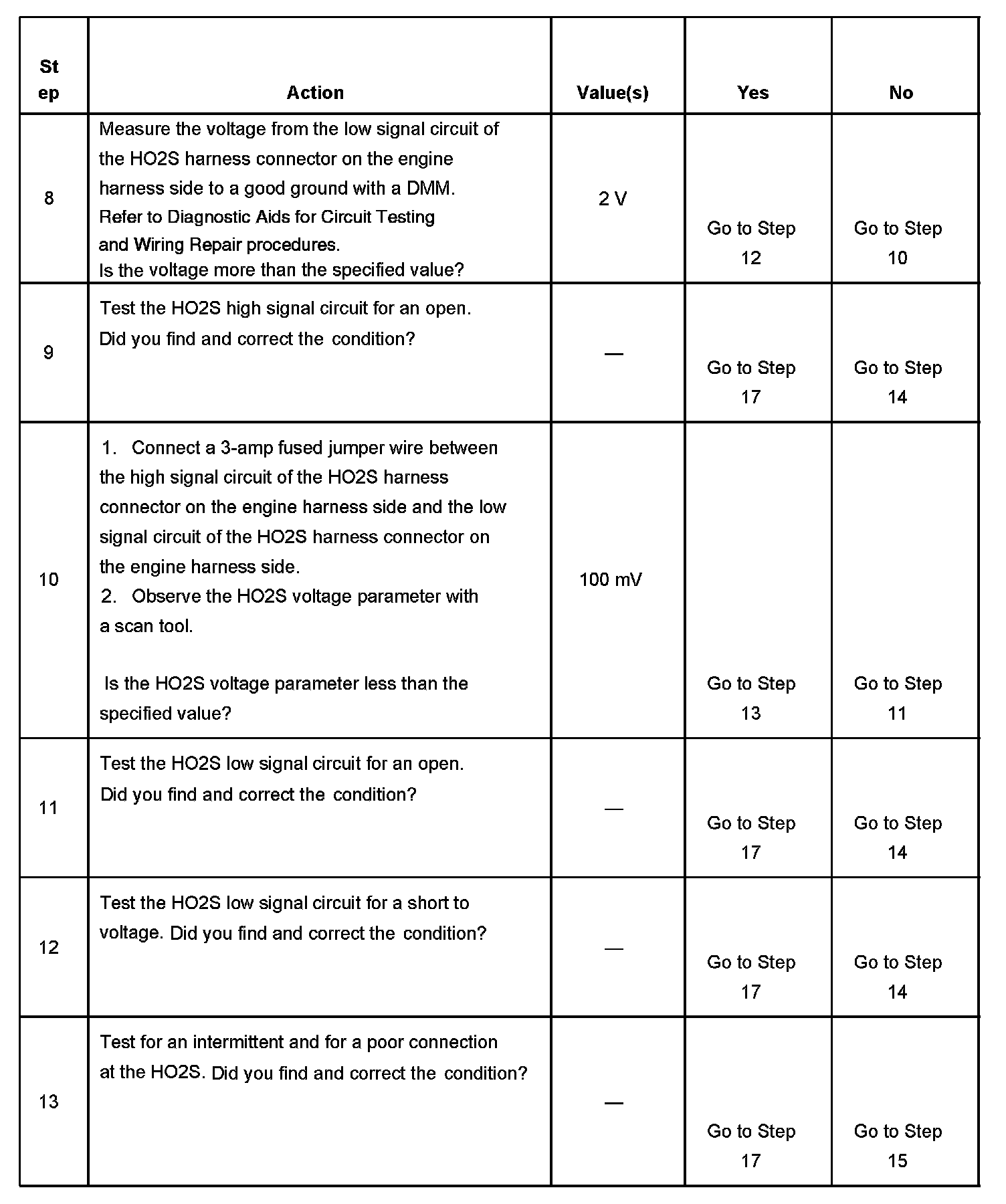 | Step | Action | Value(s) | Yes | No |
|---|---|---|---|---|
| 8 | Measure the voltage from the low signal circuit of the HO2S harness connector on the engine harness side to a good ground with a DMM. Refer to Diagnostic Aids for Circuit Testing and Wiring Repair procedures. Is the voltage more than the specified value? | 2 V | Go to Step 12 | Go to Step 10 |
| 9 | Test the HO2S high signal circuit for an open. Did you find and correct the condition? | — | Go to Step 17 | Go to Step 14 |
| 10 | 1. Connect a 3-amp fused jumper wire between the high signal circuit of the HO2S harness connector on the engine harness side and the low signal circuit of the HO2S harness connector on the engine harness side. 2. Observe the HO2S voltage parameter with a scan tool. Is the HO2S voltage parameter less than the specified value? | 100 mV | Go to Step 13 | Go to Step 11 |
| 11 | Test the HO2S low signal circuit for an open. Did you find and correct the condition? | — | Go to Step 17 | Go to Step 14 |
| 12 | Test the HO2S low signal circuit for a short to voltage. Did you find and correct the condition? | — | Go to Step 17 | Go to Step 14 |
| 13 | Test for an intermittent and for a poor connection at the HO2S. Did you find and correct the condition? | — | Go to Step 17 | Go to Step 15 |